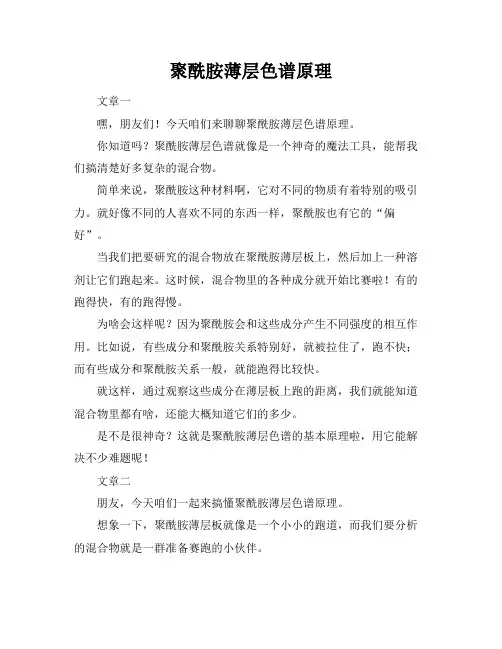 聚酰胺薄层色谱原理

文章一

嘿，朋友们！今天咱们来聊聊聚酰胺薄层色谱原理。

你知道吗？聚酰胺薄层色谱就像是一个神奇的魔法工具，能帮我们搞清楚好多复杂的混合物。

简单来说，聚酰胺这种材料啊，它对不同的物质有着特别的吸引力。就好像不同的人喜欢不同的东西一样，聚酰胺也有它的“偏好”。

当我们把要研究的混合物放在聚酰胺薄层板上，然后加上一种溶剂让它们跑起来。这时候，混合物里的各种成分就开始比赛啦！有的跑得快，有的跑得慢。

为啥会这样呢？因为聚酰胺会和这些成分产生不同强度的相互作用。比如说，有些成分和聚酰胺关系特别好，就被拉住了，跑不快；而有些成分和聚酰胺关系一般，就能跑得比较快。

就这样，通过观察这些成分在薄层板上跑的距离，我们就能知道混合物里都有啥，还能大概知道它们的多少。

是不是很神奇？这就是聚酰胺薄层色谱的基本原理啦，用它能解决不少难题呢！

文章二

朋友，今天咱们一起来搞懂聚酰胺薄层色谱原理。

想象一下，聚酰胺薄层板就像是一个小小的跑道，而我们要分析的混合物就是一群准备赛跑的小伙伴。